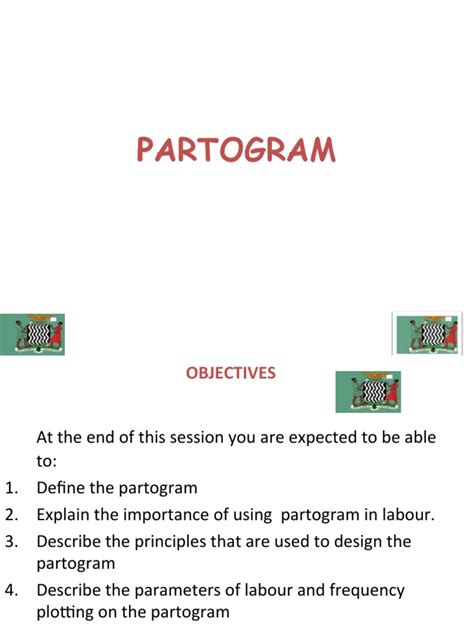 PARTOGRAM

OBJECTIVES

At the end of this session you are expected to be able to:

1. Define the partogram
2. Explain the importance of using partogram in labour.
3. Describe the principles that are used to design the partogram
4. Describe the parameters of labour and frequency plotting on the partogram